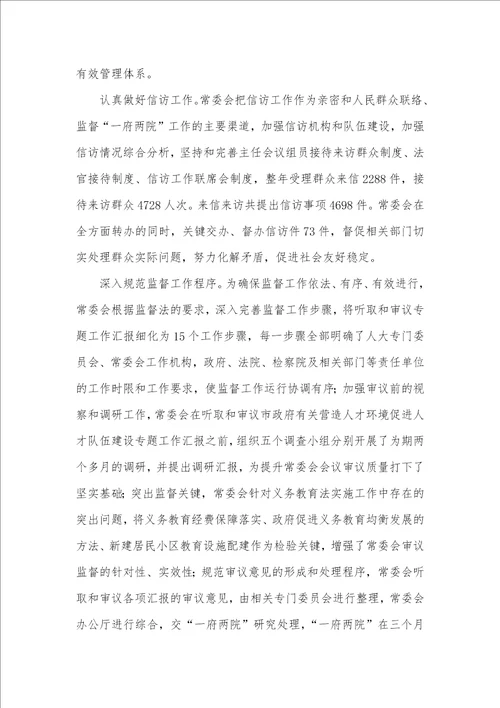 有效管理体系。

认真做好信访工作。常委会把信访工作作为亲密和人民群众联络、监督“一府两院”工作的主要渠道，加强信访机构和队伍建设，加强信访情况综合分析，坚持和完善主任会议组员接待来访群众制度、法官接待制度、信访工作联席会制度，整年受理群众来信2288件，接待来访群众4728人次。来信来访共提出信访事项4698件。常委会在全方面转办的同时，关键交办、督办信访件73件，督促相关部门切实处理群众实际问题，努力化解矛盾，促进社会友好稳定。

深入规范监督工作程序。为确保监督工作依法、有序、有效进行，常委会根据监督法的要求，深入完善监督工作步骤，将听取和审议专题工作汇报细化为15个工作步骤，每一步骤全部明确了人大专门委员会、常委会工作机构，政府、法院、检察院及相关部门等责任单位的工作时限和工作要求，使监督工作运行协调有序；加强审议前的视察和调研工作，常委会在听取和审议市政府有关营造人才环境促进人才队伍建设专题工作汇报之前，组织五个调查小组分别开展了为期两个多月的调研，并提出调研汇报，为提升常委会会议审议质量打下了坚实基础；突出监督关键，常委会针对义务教育法实施工作中存在的突出问题，将义务教育经费保障落实、政府促进义务教育均衡发展的方法、新建居民小区教育设施配建作为检验关键，增强了常委会审议监督的针对性、实效性；规范审议意见的形成和处理程序，常委会听取和审议各项汇报的审议意见，由相关专门委员会进行整理，常委会办公厅进行综合，交“一府两院”研究处理，“一府两院”在三个月